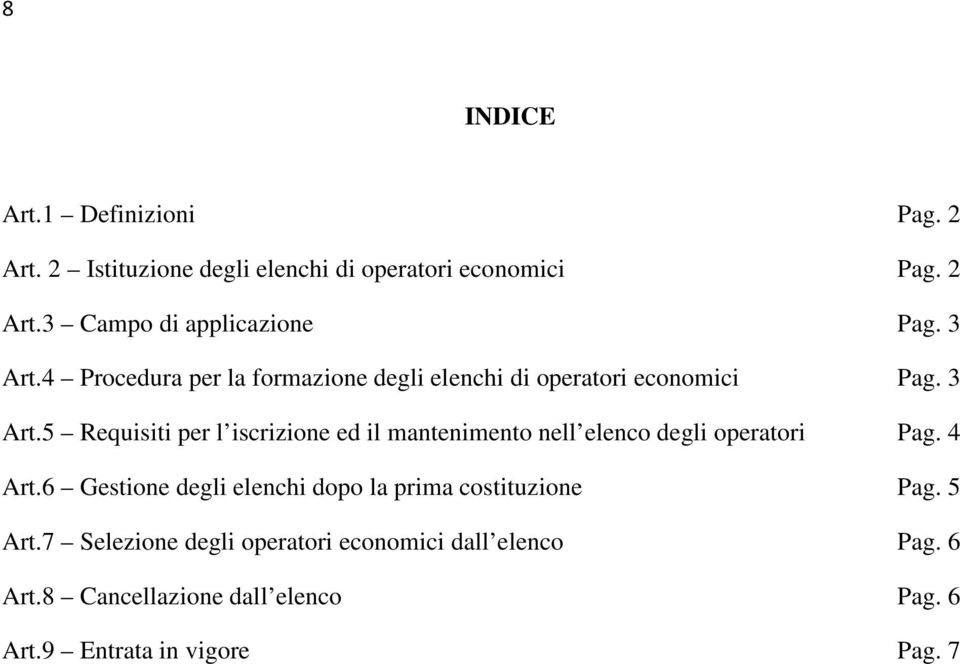 8

INDICE

Art.1 – Definizioni Pag. 2

Art. 2 – Istituzione degli elenchi di operatori economici Pag. 2

Art.3 – Campo di applicazione Pag. 3

Art.4 – Procedura per la formazione degli elenchi di operatori economici Pag. 3

Art.5 – Requisiti per l'iscrizione ed il mantenimento nell'elenco degli operatori Pag. 4

Art.6 – Gestione degli elenchi dopo la prima costituzione Pag. 5

Art.7 – Selezione degli operatori economici dall'elenco Pag. 6

Art.8 – Cancellazione dall'elenco Pag. 6

Art.9 – Entrata in vigore Pag. 7